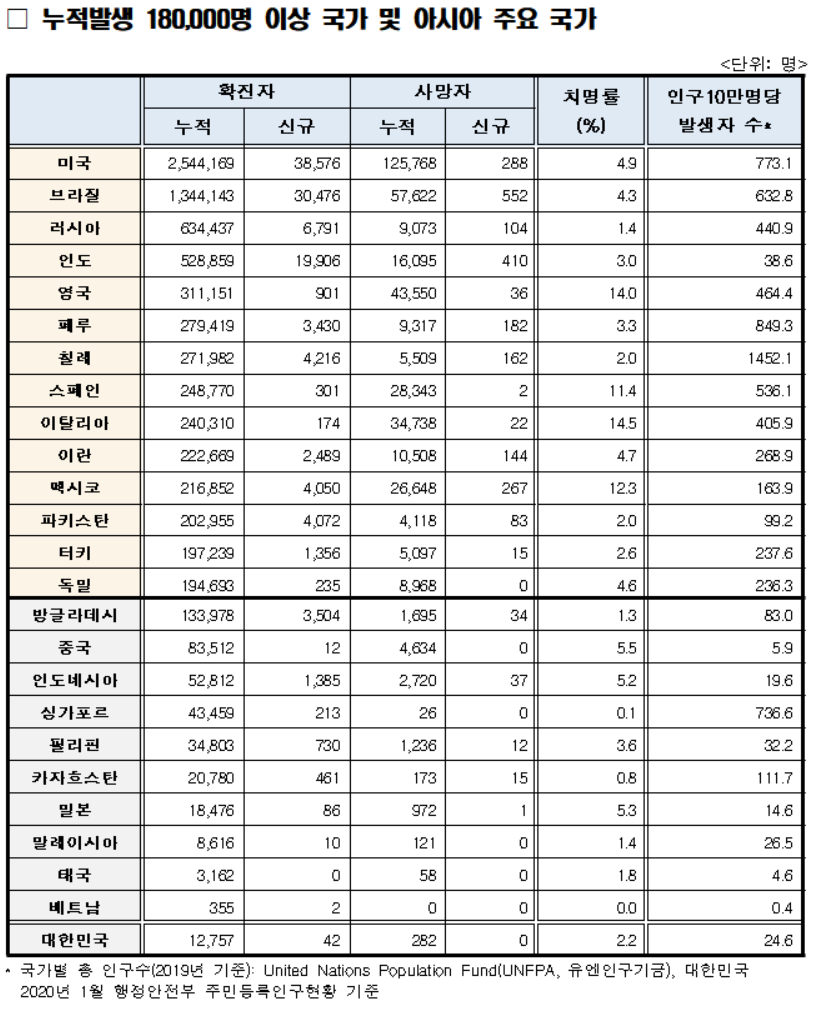 □ 누적발생 180,000명 이상 국가 및 아시아 주요 국가

<단위: 명>

| | 확진자 누적 | 확진자 신규 | 사망자 누적 | 사망자 신규 | 치명률 (%) | 인구10만명당 발생자 수* |
|---|---|---|---|---|---|---|
| 미국 | 2,544,169 | 38,576 | 125,768 | 288 | 4.9 | 773.1 |
| 브라질 | 1,344,143 | 30,476 | 57,622 | 552 | 4.3 | 632.8 |
| 러시아 | 634,437 | 6,791 | 9,073 | 104 | 1.4 | 440.9 |
| 인도 | 528,859 | 19,906 | 16,095 | 410 | 3.0 | 38.6 |
| 영국 | 311,151 | 901 | 43,550 | 36 | 14.0 | 464.4 |
| 페루 | 279,419 | 3,430 | 9,317 | 182 | 3.3 | 849.3 |
| 칠레 | 271,982 | 4,216 | 5,509 | 162 | 2.0 | 1452.1 |
| 스페인 | 248,770 | 301 | 28,343 | 2 | 11.4 | 536.1 |
| 이탈리아 | 240,310 | 174 | 34,738 | 22 | 14.5 | 405.9 |
| 이란 | 222,669 | 2,489 | 10,508 | 144 | 4.7 | 268.9 |
| 멕시코 | 216,852 | 4,050 | 26,648 | 267 | 12.3 | 163.9 |
| 파키스탄 | 202,955 | 4,072 | 4,118 | 83 | 2.0 | 99.2 |
| 터키 | 197,239 | 1,356 | 5,097 | 15 | 2.6 | 237.6 |
| 독일 | 194,693 | 235 | 8,968 | 0 | 4.6 | 236.3 |
| 방글라데시 | 133,978 | 3,504 | 1,695 | 34 | 1.3 | 83.0 |
| 중국 | 83,512 | 12 | 4,634 | 0 | 5.5 | 5.9 |
| 인도네시아 | 52,812 | 1,385 | 2,720 | 37 | 5.2 | 19.6 |
| 싱가포르 | 43,459 | 213 | 26 | 0 | 0.1 | 736.6 |
| 필리핀 | 34,803 | 730 | 1,236 | 12 | 3.6 | 32.2 |
| 카자흐스탄 | 20,780 | 461 | 173 | 15 | 0.8 | 111.7 |
| 일본 | 18,476 | 86 | 972 | 1 | 5.3 | 14.6 |
| 말레이시아 | 8,616 | 10 | 121 | 0 | 1.4 | 26.5 |
| 태국 | 3,162 | 0 | 58 | 0 | 1.8 | 4.6 |
| 베트남 | 355 | 2 | 0 | 0 | 0.0 | 0.4 |
| 대한민국 | 12,757 | 42 | 282 | 0 | 2.2 | 24.6 |

* 국가별 총 인구수(2019년 기준): United Nations Population Fund(UNFPA, 유엔인구기금), 대한민국 2020년 1월 행정안전부 주민등록인구현황 기준